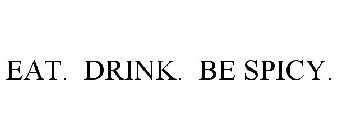 EAT. DRINK. BE SPICY.